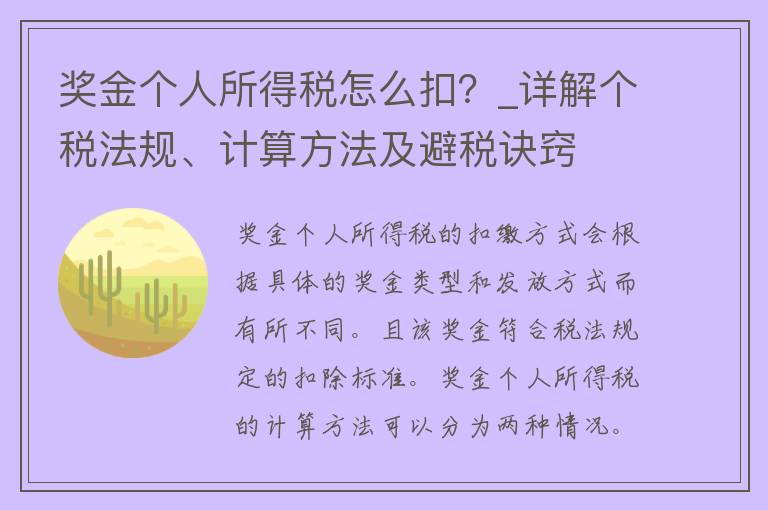 奖金个人所得税怎么扣？_详解个税法规、计算方法及避税诀窍

奖金个人所得税的扣缴方式会根据具体的奖金类型和发放方式而有所不同。且该奖金符合税法规定的扣除标准。奖金个人所得税的计算方法可以分为两种情况。